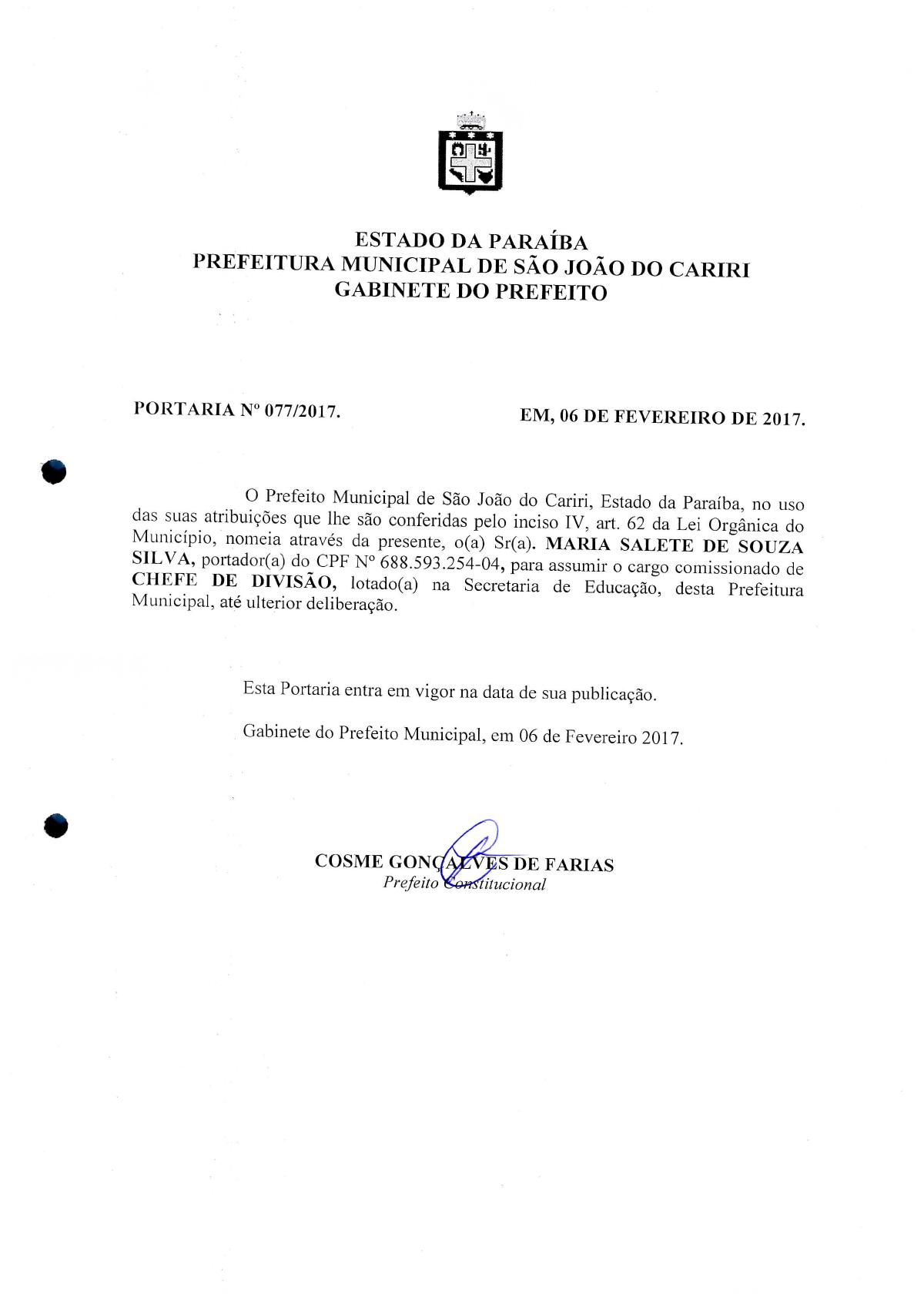 ESTADO DA PARAÍBA
PREFEITURA MUNICIPAL DE SÃO JOÃO DO CARIRI
GABINETE DO PREFEITO

PORTARIA Nº 077/2017.

EM, 06 DE FEVEREIRO DE 2017.

O Prefeito Municipal de São João do Cariri, Estado da Paraíba, no uso das suas atribuições que lhe são conferidas pelo inciso IV, art. 62 da Lei Orgânica do Município, nomeia através da presente, o(a) Sr(a). MARIA SALETE DE SOUZA SILVA, portador(a) do CPF Nº 688.593.254-04, para assumir o cargo comissionado de CHEFE DE DIVISÃO, lotado(a) na Secretaria de Educação, desta Prefeitura Municipal, até ulterior deliberação.

Esta Portaria entra em vigor na data de sua publicação.

Gabinete do Prefeito Municipal, em 06 de Fevereiro 2017.

COSME GONÇALVES DE FARIAS
Prefeito Constitucional